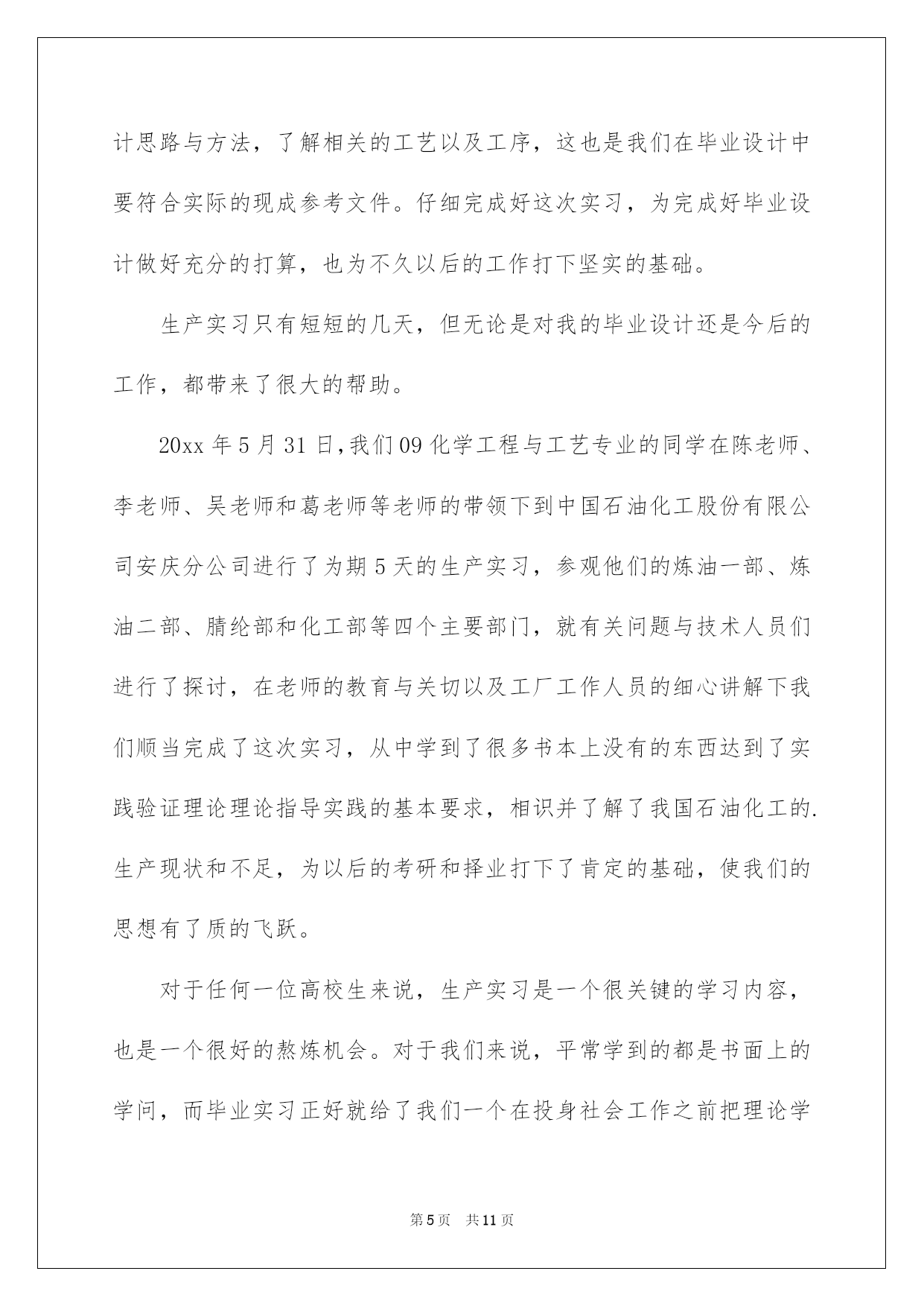 计思路与方法，了解相关的工艺以及工序，这也是我们在毕业设计中要符合实际的现成参考文件。仔细完成好这次实习，为完成好毕业设计做好充分的打算，也为不久以后的工作打下坚实的基础。

生产实习只有短短的几天，但无论是对我的毕业设计还是今后的工作，都带来了很大的帮助。

20xx 年 5 月 31 日,我们 09 化学工程与工艺专业的同学在陈老师、李老师、吴老师和葛老师等老师的带领下到中国石油化工股份有限公司安庆分公司进行了为期 5 天的生产实习，参观他们的炼油一部、炼油二部、腈纶部和化工部等四个主要部门，就有关问题与技术人员们进行了探讨，在老师的教育与关切以及工厂工作人员的细心讲解下我们顺当完成了这次实习，从中学到了很多书本上没有的东西达到了实践验证理论理论指导实践的基本要求，相识并了解了我国石油化工的.生产现状和不足，为以后的考研和择业打下了肯定的基础，使我们的思想有了质的飞跃。

对于任何一位高校生来说，生产实习是一个很关键的学习内容，也是一个很好的熬炼机会。对于我们来说，平常学到的都是书面上的学问，而毕业实习正好就给了我们一个在投身社会工作之前把理论学

第 5 页 共 11 页